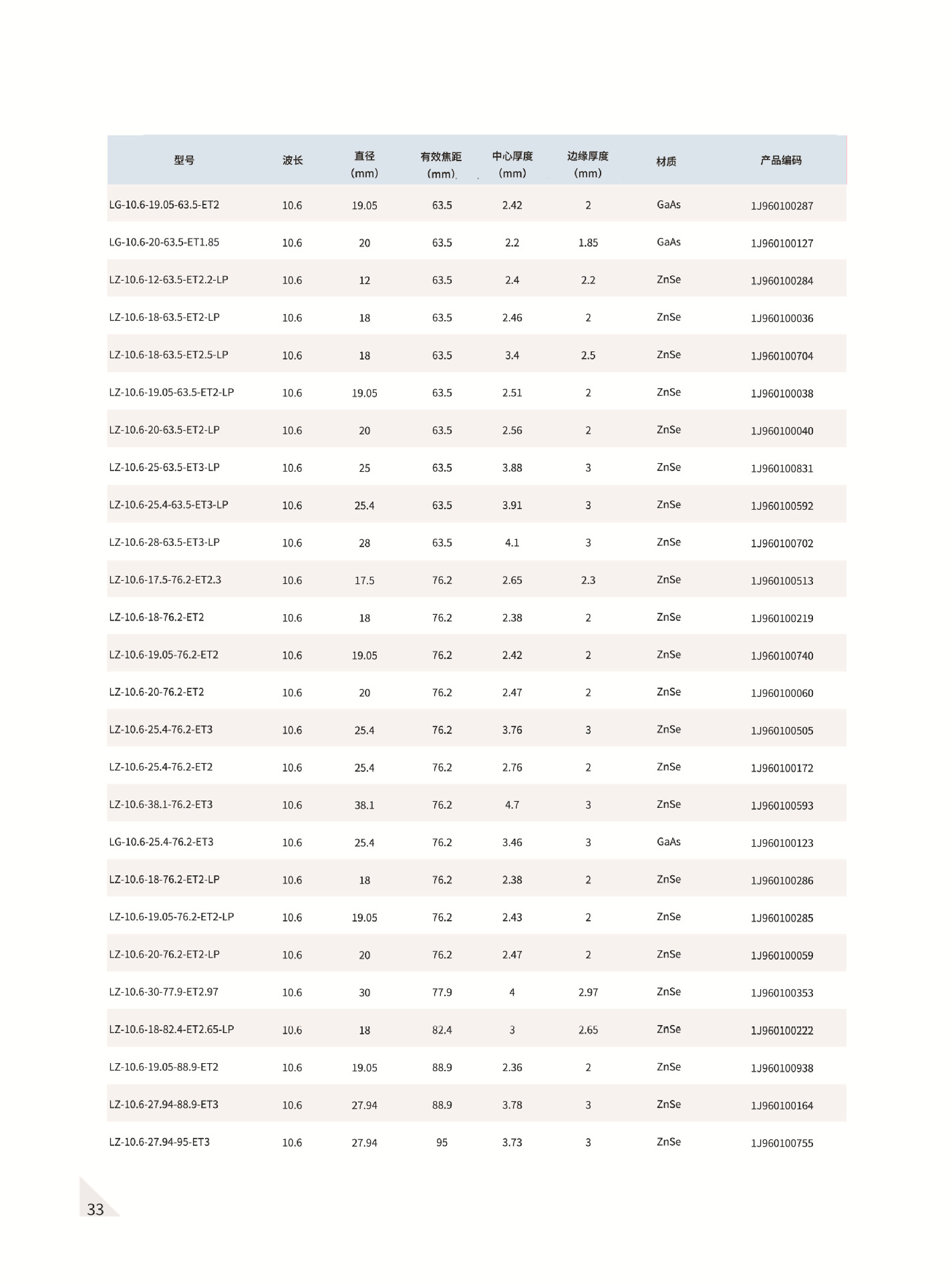 | 型号 | 波长 | 直径(mm) | 有效焦距(mm) | 中心厚度(mm) | 边缘厚度(mm) | 材质 | 产品编码 |
|---|---|---|---|---|---|---|---|
| LG-10.6-19.05-63.5-ET2 | 10.6 | 19.05 | 63.5 | 2.42 | 2 | GaAs | 1J960100287 |
| LG-10.6-20-63.5-ET1.85 | 10.6 | 20 | 63.5 | 2.2 | 1.85 | GaAs | 1J960100127 |
| LZ-10.6-12-63.5-ET2.2-LP | 10.6 | 12 | 63.5 | 2.4 | 2.2 | ZnSe | 1J960100284 |
| LZ-10.6-18-63.5-ET2-LP | 10.6 | 18 | 63.5 | 2.46 | 2 | ZnSe | 1J960100036 |
| LZ-10.6-18-63.5-ET2.5-LP | 10.6 | 18 | 63.5 | 3.4 | 2.5 | ZnSe | 1J960100704 |
| LZ-10.6-19.05-63.5-ET2-LP | 10.6 | 19.05 | 63.5 | 2.51 | 2 | ZnSe | 1J960100038 |
| LZ-10.6-20-63.5-ET2-LP | 10.6 | 20 | 63.5 | 2.56 | 2 | ZnSe | 1J960100040 |
| LZ-10.6-25-63.5-ET3-LP | 10.6 | 25 | 63.5 | 3.88 | 3 | ZnSe | 1J960100831 |
| LZ-10.6-25.4-63.5-ET3-LP | 10.6 | 25.4 | 63.5 | 3.91 | 3 | ZnSe | 1J960100592 |
| LZ-10.6-28-63.5-ET3-LP | 10.6 | 28 | 63.5 | 4.1 | 3 | ZnSe | 1J960100702 |
| LZ-10.6-17.5-76.2-ET2.3 | 10.6 | 17.5 | 76.2 | 2.65 | 2.3 | ZnSe | 1J960100513 |
| LZ-10.6-18-76.2-ET2 | 10.6 | 18 | 76.2 | 2.38 | 2 | ZnSe | 1J960100219 |
| LZ-10.6-19.05-76.2-ET2 | 10.6 | 19.05 | 76.2 | 2.42 | 2 | ZnSe | 1J960100740 |
| LZ-10.6-20-76.2-ET2 | 10.6 | 20 | 76.2 | 2.47 | 2 | ZnSe | 1J960100060 |
| LZ-10.6-25.4-76.2-ET3 | 10.6 | 25.4 | 76.2 | 3.76 | 3 | ZnSe | 1J960100505 |
| LZ-10.6-25.4-76.2-ET2 | 10.6 | 25.4 | 76.2 | 2.76 | 2 | ZnSe | 1J960100172 |
| LZ-10.6-38.1-76.2-ET3 | 10.6 | 38.1 | 76.2 | 4.7 | 3 | ZnSe | 1J960100593 |
| LG-10.6-25.4-76.2-ET3 | 10.6 | 25.4 | 76.2 | 3.46 | 3 | GaAs | 1J960100123 |
| LZ-10.6-18-76.2-ET2-LP | 10.6 | 18 | 76.2 | 2.38 | 2 | ZnSe | 1J960100286 |
| LZ-10.6-19.05-76.2-ET2-LP | 10.6 | 19.05 | 76.2 | 2.43 | 2 | ZnSe | 1J960100285 |
| LZ-10.6-20-76.2-ET2-LP | 10.6 | 20 | 76.2 | 2.47 | 2 | ZnSe | 1J960100059 |
| LZ-10.6-30-77.9-ET2.97 | 10.6 | 30 | 77.9 | 4 | 2.97 | ZnSe | 1J960100353 |
| LZ-10.6-18-82.4-ET2.65-LP | 10.6 | 18 | 82.4 | 3 | 2.65 | ZnSe | 1J960100222 |
| LZ-10.6-19.05-88.9-ET2 | 10.6 | 19.05 | 88.9 | 2.36 | 2 | ZnSe | 1J960100938 |
| LZ-10.6-27.94-88.9-ET3 | 10.6 | 27.94 | 88.9 | 3.78 | 3 | ZnSe | 1J960100164 |
| LZ-10.6-27.94-95-ET3 | 10.6 | 27.94 | 95 | 3.73 | 3 | ZnSe | 1J960100755 |

33